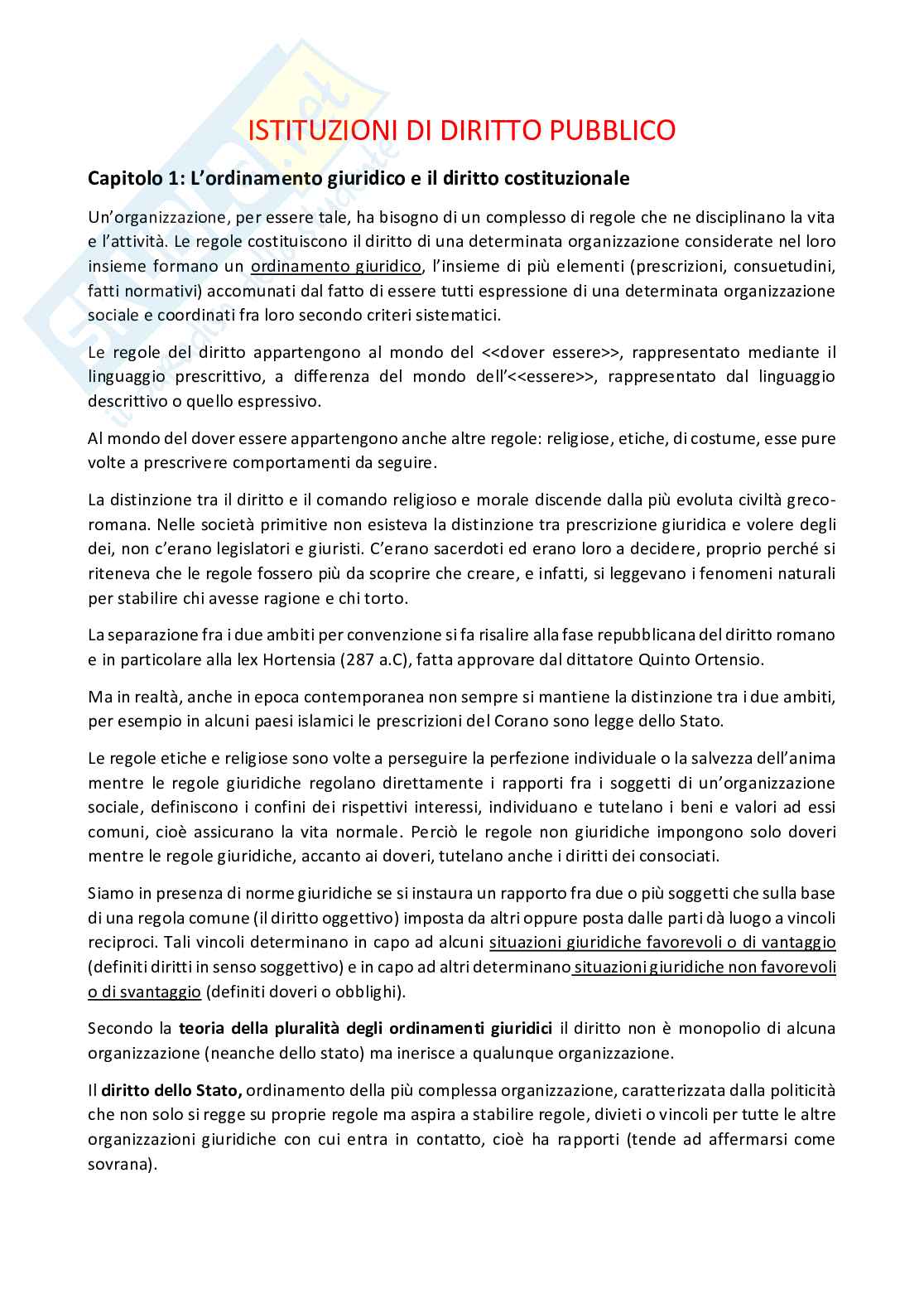 ISTITUZIONI DI DIRITTO PUBBLICO

Capitolo 1: L'ordinamento giuridico e il diritto costituzionale

Un'organizzazione, per essere tale, ha bisogno di un complesso di regole che ne disciplinano la vita e l'attività. Le regole costituiscono il diritto di una determinata organizzazione considerate nel loro insieme formano un ordinamento giuridico, l'insieme di più elementi (prescrizioni, consuetudini, fatti normativi) accomunati dal fatto di essere tutti espressione di una determinata organizzazione sociale e coordinati fra loro secondo criteri sistematici.

Le regole del diritto appartengono al mondo del <<dover essere>>, rappresentato mediante il linguaggio prescrittivo, a differenza del mondo dell'<<essere>>, rappresentato dal linguaggio descrittivo o quello espressivo.

Al mondo del dover essere appartengono anche altre regole: religiose, etiche, di costume, esse pure volte a prescrivere comportamenti da seguire.

La distinzione tra il diritto e il comando religioso e morale discende dalla più evoluta civiltà greco-romana. Nelle società primitive non esisteva la distinzione tra prescrizione giuridica e volere degli dei, non c'erano legislatori e giuristi. C'erano sacerdoti ed erano loro a decidere, proprio perché si riteneva che le regole fossero più da scoprire che creare, e infatti, si leggevano i fenomeni naturali per stabilire chi avesse ragione e chi torto.

La separazione fra i due ambiti per convenzione si fa risalire alla fase repubblicana del diritto romano e in particolare alla lex Hortensia (287 a.C), fatta approvare dal dittatore Quinto Ortensio.

Ma in realtà, anche in epoca contemporanea non sempre si mantiene la distinzione tra i due ambiti, per esempio in alcuni paesi islamici le prescrizioni del Corano sono legge dello Stato.

Le regole etiche e religiose sono volte a perseguire la perfezione individuale o la salvezza dell'anima mentre le regole giuridiche regolano direttamente i rapporti fra i soggetti di un'organizzazione sociale, definiscono i confini dei rispettivi interessi, individuano e tutelano i beni e valori ad essi comuni, cioè assicurano la vita normale. Perciò le regole non giuridiche impongono solo doveri mentre le regole giuridiche, accanto ai doveri, tutelano anche i diritti dei consociati.

Siamo in presenza di norme giuridiche se si instaura un rapporto fra due o più soggetti che sulla base di una regola comune (il diritto oggettivo) imposta da altri oppure posta dalle parti dà luogo a vincoli reciproci. Tali vincoli determinano in capo ad alcuni situazioni giuridiche favorevoli o di vantaggio (definiti diritti in senso soggettivo) e in capo ad altri determinano situazioni giuridiche non favorevoli o di svantaggio (definiti doveri o obblighi).

Secondo la teoria della pluralità degli ordinamenti giuridici il diritto non è monopolio di alcuna organizzazione (neanche dello stato) ma inerisce a qualunque organizzazione.

Il diritto dello Stato, ordinamento della più complessa organizzazione, caratterizzata dalla politicità che non solo si regge su proprie regole ma aspira a stabilire regole, divieti o vincoli per tutte le altre organizzazioni giuridiche con cui entra in contatto, cioè ha rapporti (tende ad affermarsi come sovrana).